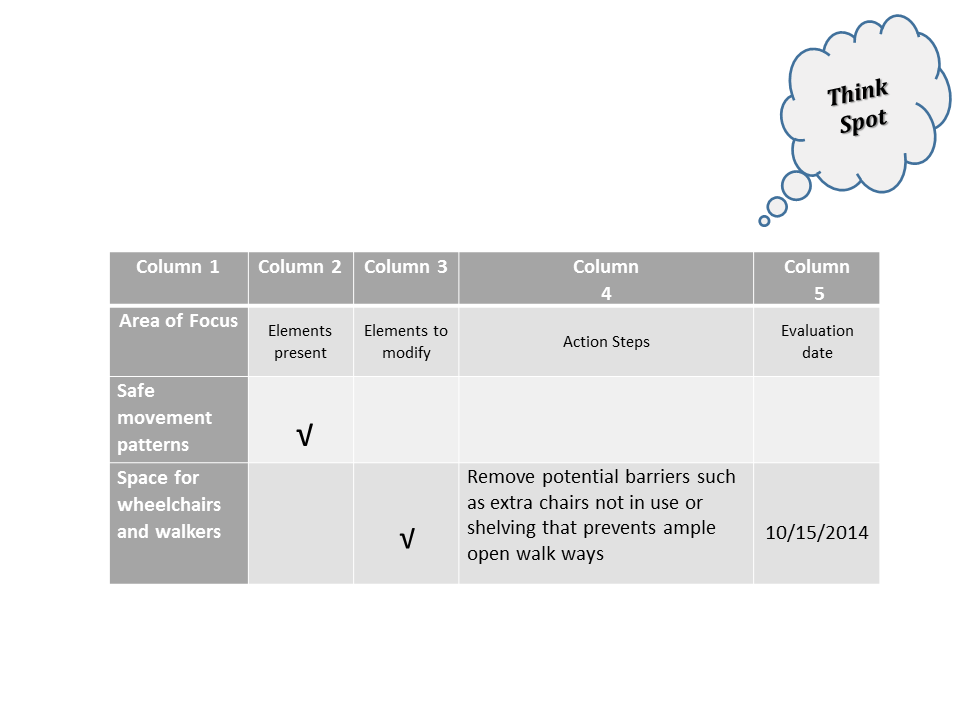 Think Spot

| Column 1 | Column 2 | Column 3 | Column 4 | Column 5 |
|---|---|---|---|---|
| Area of Focus | Elements present | Elements to modify | Action Steps | Evaluation date |
| Safe movement patterns | √ | | | |
| Space for wheelchairs and walkers | | √ | Remove potential barriers such as extra chairs not in use or shelving that prevents ample open walk ways | 10/15/2014 |